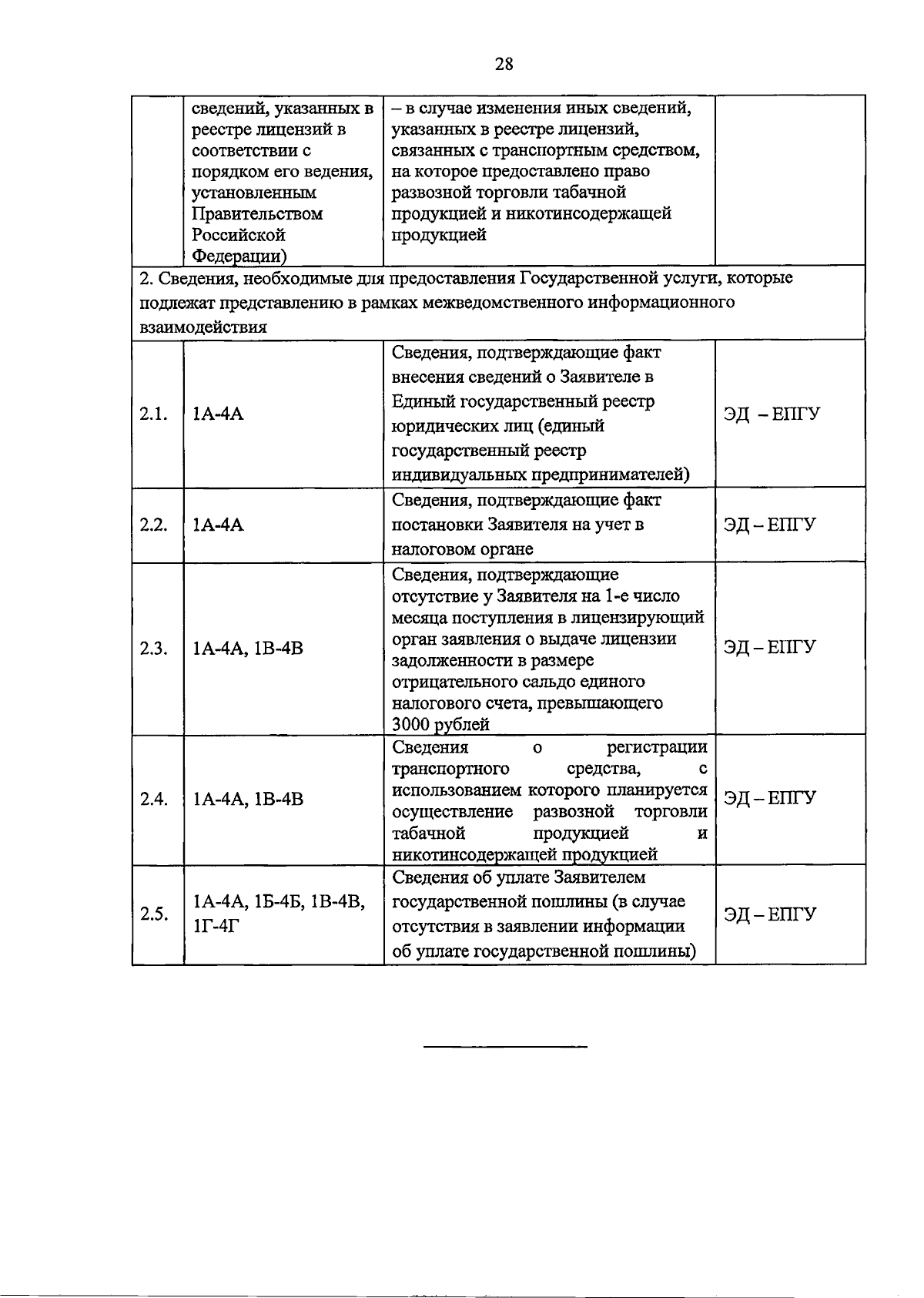 28

|  | сведений, указанных в реестре лицензий в соответствии с порядком его ведения, установленным Правительством Российской Федерации) | – в случае изменения иных сведений, указанных в реестре лицензий, связанных с транспортным средством, на которое предоставлено право развозной торговли табачной продукцией и никотинсодержащей продукцией |  |
|---|---|---|---|
| 2. Сведения, необходимые для предоставления Государственной услуги, которые подлежат представлению в рамках межведомственного информационного взаимодействия |  |  |  |
| 2.1. | 1А-4А | Сведения, подтверждающие факт внесения сведений о Заявителе в Единый государственный реестр юридических лиц (единый государственный реестр индивидуальных предпринимателей) | ЭД – ЕПГУ |
| 2.2. | 1А-4А | Сведения, подтверждающие факт постановки Заявителя на учет в налоговом органе | ЭД – ЕПГУ |
| 2.3. | 1А-4А, 1В-4В | Сведения, подтверждающие отсутствие у Заявителя на 1-е число месяца поступления в лицензирующий орган заявления о выдаче лицензии задолженности в размере отрицательного сальдо единого налогового счета, превышающего 3000 рублей | ЭД – ЕПГУ |
| 2.4. | 1А-4А, 1В-4В | Сведения о регистрации транспортного средства, с использованием которого планируется осуществление развозной торговли табачной продукцией и никотинсодержащей продукцией | ЭД – ЕПГУ |
| 2.5. | 1А-4А, 1Б-4Б, 1В-4В, 1Г-4Г | Сведения об уплате Заявителем государственной пошлины (в случае отсутствия в заявлении информации об уплате государственной пошлины) | ЭД – ЕПГУ |